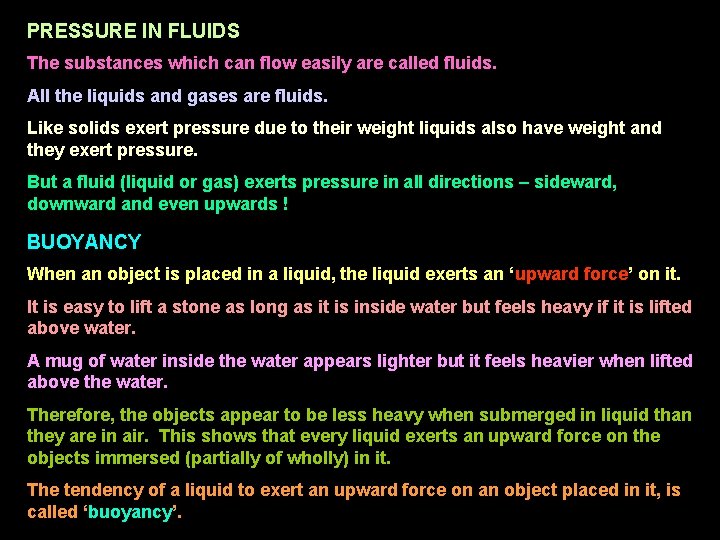 PRESSURE IN FLUIDS

The substances which can flow easily are called fluids.

All the liquids and gases are fluids.

Like solids exert pressure due to their weight liquids also have weight and they exert pressure.

But a fluid (liquid or gas) exerts pressure in all directions – sideward, downward and even upwards !

BUOYANCY

When an object is placed in a liquid, the liquid exerts an 'upward force' on it.

It is easy to lift a stone as long as it is inside water but feels heavy if it is lifted above water.

A mug of water inside the water appears lighter but it feels heavier when lifted above the water.

Therefore, the objects appear to be less heavy when submerged in liquid than they are in air. This shows that every liquid exerts an upward force on the objects immersed (partially of wholly) in it.

The tendency of a liquid to exert an upward force on an object placed in it, is called 'buoyancy'.